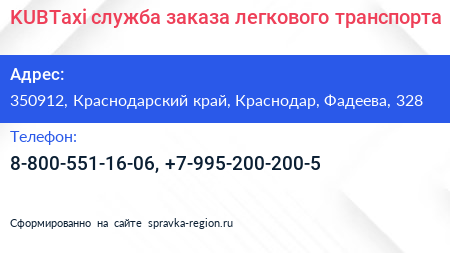 KUBTaxi служба заказа легкового транспорта

Адрес:

350912, Краснодарский край, Краснодар, Фадеева, 328

Телефон:

8-800-551-16-06, +7-995-200-200-5

Сформированно на сайте spravka-region.ru